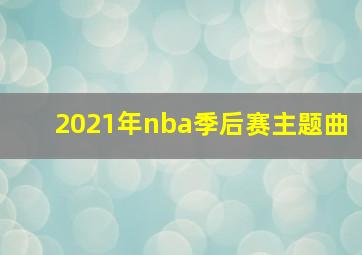 2021年nba季后赛主题曲